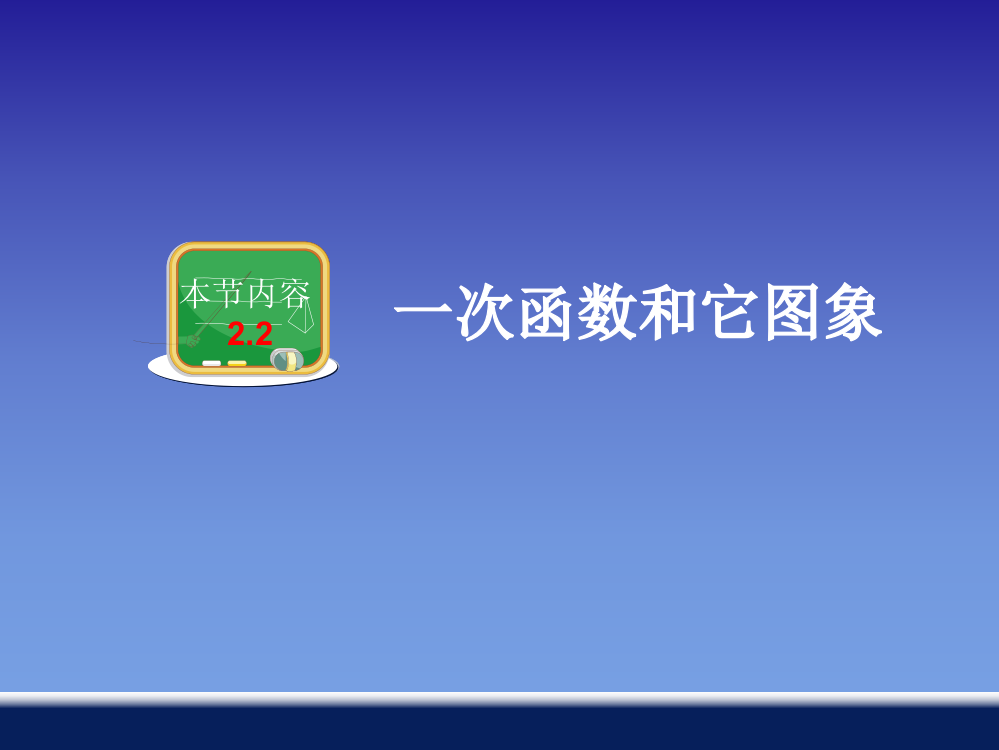 本节内容
2.2

一次函数和它图象